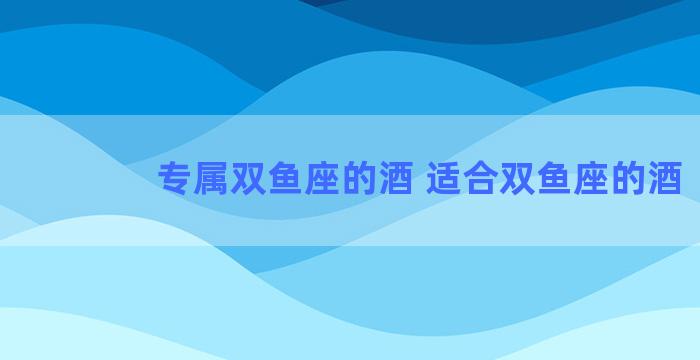 专属双鱼座的酒 适合双鱼座的酒